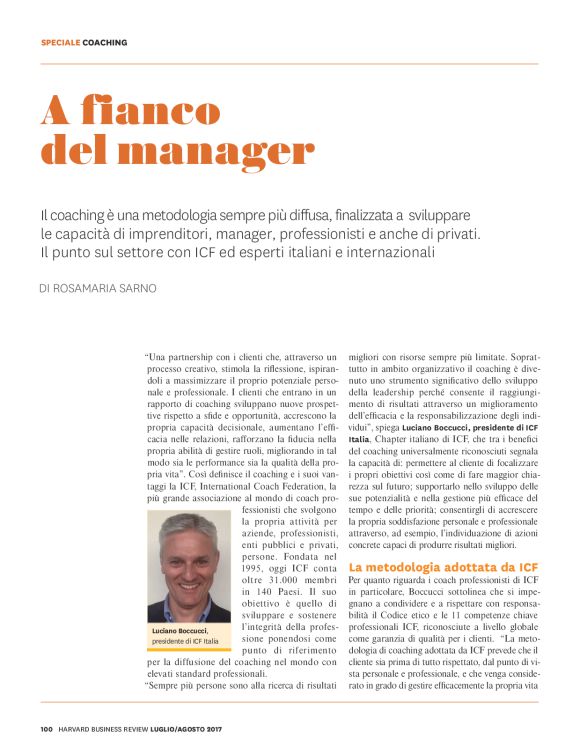 SPECIALE COACHING

A fianco del manager

Il coaching è una metodologia sempre più diffusa, finalizzata a sviluppare le capacità di imprenditori, manager, professionisti e anche di privati. Il punto sul settore con ICF ed esperti italiani e internazionali

DI ROSAMARIA SARNO

"Una partnership con i clienti che, attraverso un processo creativo, stimola la riflessione, ispirandoli a massimizzare il proprio potenziale personale e professionale. I clienti che entrano in un rapporto di coaching sviluppano nuove prospettive rispetto a sfide e opportunità, accrescono la propria capacità decisionale, aumentano l'efficacia nelle relazioni, rafforzano la fiducia nella propria abilità di gestire ruoli, migliorando in tal modo sia le performance sia la qualità della propria vita". Così definisce il coaching e i suoi vantaggi la ICF, International Coach Federation, la più grande associazione al mondo di coach professionisti che svolgono la propria attività per aziende, professionisti, enti pubblici e privati, persone. Fondata nel 1995, oggi ICF conta oltre 31.000 membri in 140 Paesi. Il suo obiettivo è quello di sviluppare e sostenere l'integrità della professione ponendosi come punto di riferimento per la diffusione del coaching nel mondo con elevati standard professionali.

Luciano Boccucci, presidente di ICF Italia

"Sempre più persone sono alla ricerca di risultati migliori con risorse sempre più limitate. Soprattutto in ambito organizzativo il coaching è divenuto uno strumento significativo dello sviluppo della leadership perché consente il raggiungimento di risultati attraverso un miglioramento dell'efficacia e la responsabilizzazione degli individui", spiega Luciano Boccucci, presidente di ICF Italia, Chapter italiano di ICF, che tra i benefici del coaching universalmente riconosciuti segnala la capacità di: permettere al cliente di focalizzare i propri obiettivi così come di fare maggior chiarezza sul futuro; supportarlo nello sviluppo delle sue potenzialità e nella gestione più efficace del tempo e delle priorità; consentirgli di accrescere la propria soddisfazione personale e professionale attraverso, ad esempio, l'individuazione di azioni concrete capaci di produrre risultati migliori.

La metodologia adottata da ICF

Per quanto riguarda i coach professionisti di ICF in particolare, Boccucci sottolinea che si impegnano a condividere e a rispettare con responsabilità il Codice etico e le 11 competenze chiave professionali ICF, riconosciute a livello globale come garanzia di qualità per i clienti. "La metodologia di coaching adottata da ICF prevede che il cliente sia prima di tutto rispettato, dal punto di vista personale e professionale, e che venga considerato in grado di gestire efficacemente la propria vita

100 HARVARD BUSINESS REVIEW LUGLIO/AGOSTO 2017